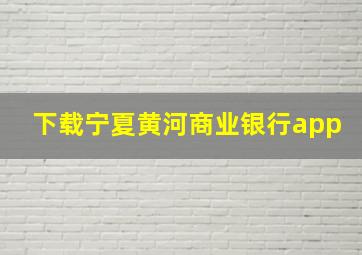 下载宁夏黄河商业银行app